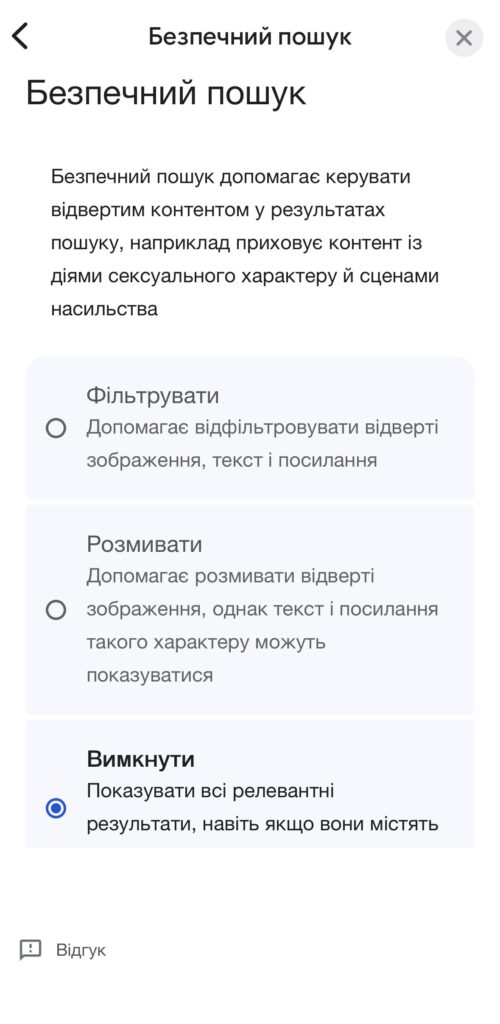 Безпечний пошук

Безпечний пошук

Безпечний пошук допомагає керувати відвертим контентом у результатах пошуку, наприклад приховує контент із діями сексуального характеру й сценами насильства

Фільтрувати
Допомагає відфільтровувати відверті зображення, текст і посилання

Розмивати
Допомагає розмивати відверті зображення, однак текст і посилання такого характеру можуть показуватися

Вимкнути
Показувати всі релевантні результати, навіть якщо вони містять

Відгук